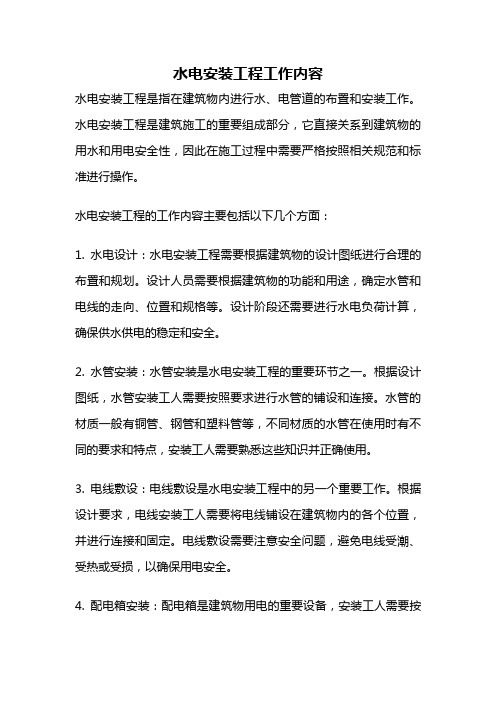 水电安装工程工作内容

水电安装工程是指在建筑物内进行水、电管道的布置和安装工作。水电安装工程是建筑施工的重要组成部分，它直接关系到建筑物的用水和用电安全性，因此在施工过程中需要严格按照相关规范和标准进行操作。

水电安装工程的工作内容主要包括以下几个方面：

1. 水电设计：水电安装工程需要根据建筑物的设计图纸进行合理的布置和规划。设计人员需要根据建筑物的功能和用途，确定水管和电线的走向、位置和规格等。设计阶段还需要进行水电负荷计算，确保供水供电的稳定和安全。

2. 水管安装：水管安装是水电安装工程的重要环节之一。根据设计图纸，水管安装工人需要按照要求进行水管的铺设和连接。水管的材质一般有铜管、钢管和塑料管等，不同材质的水管在使用时有不同的要求和特点，安装工人需要熟悉这些知识并正确使用。

3. 电线敷设：电线敷设是水电安装工程中的另一个重要工作。根据设计要求，电线安装工人需要将电线铺设在建筑物内的各个位置，并进行连接和固定。电线敷设需要注意安全问题，避免电线受潮、受热或受损，以确保用电安全。

4. 配电箱安装：配电箱是建筑物用电的重要设备，安装工人需要按